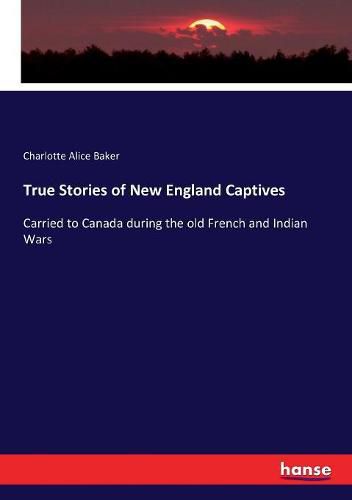 Charlotte Alice Baker

True Stories of New England Captives

Carried to Canada during the old French and Indian Wars

hanse